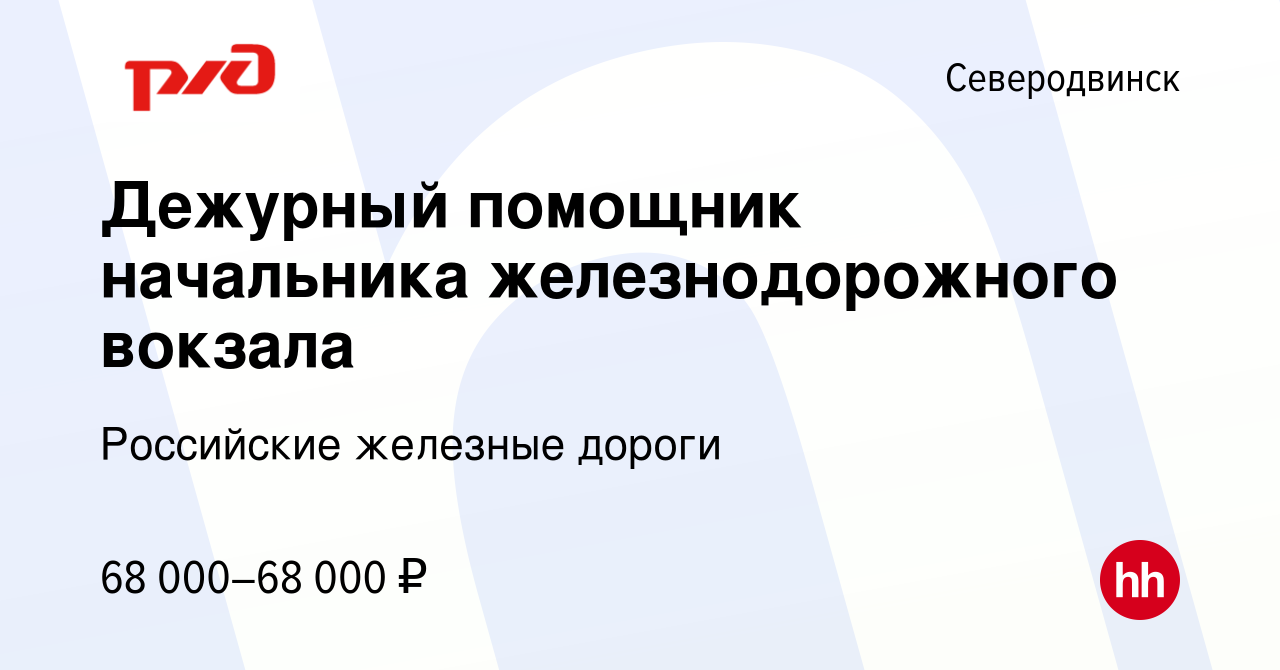 РЖД

Северодвинск

Дежурный помощник начальника железнодорожного вокзала

Российские железные дороги

68 000–68 000 ₽

hh